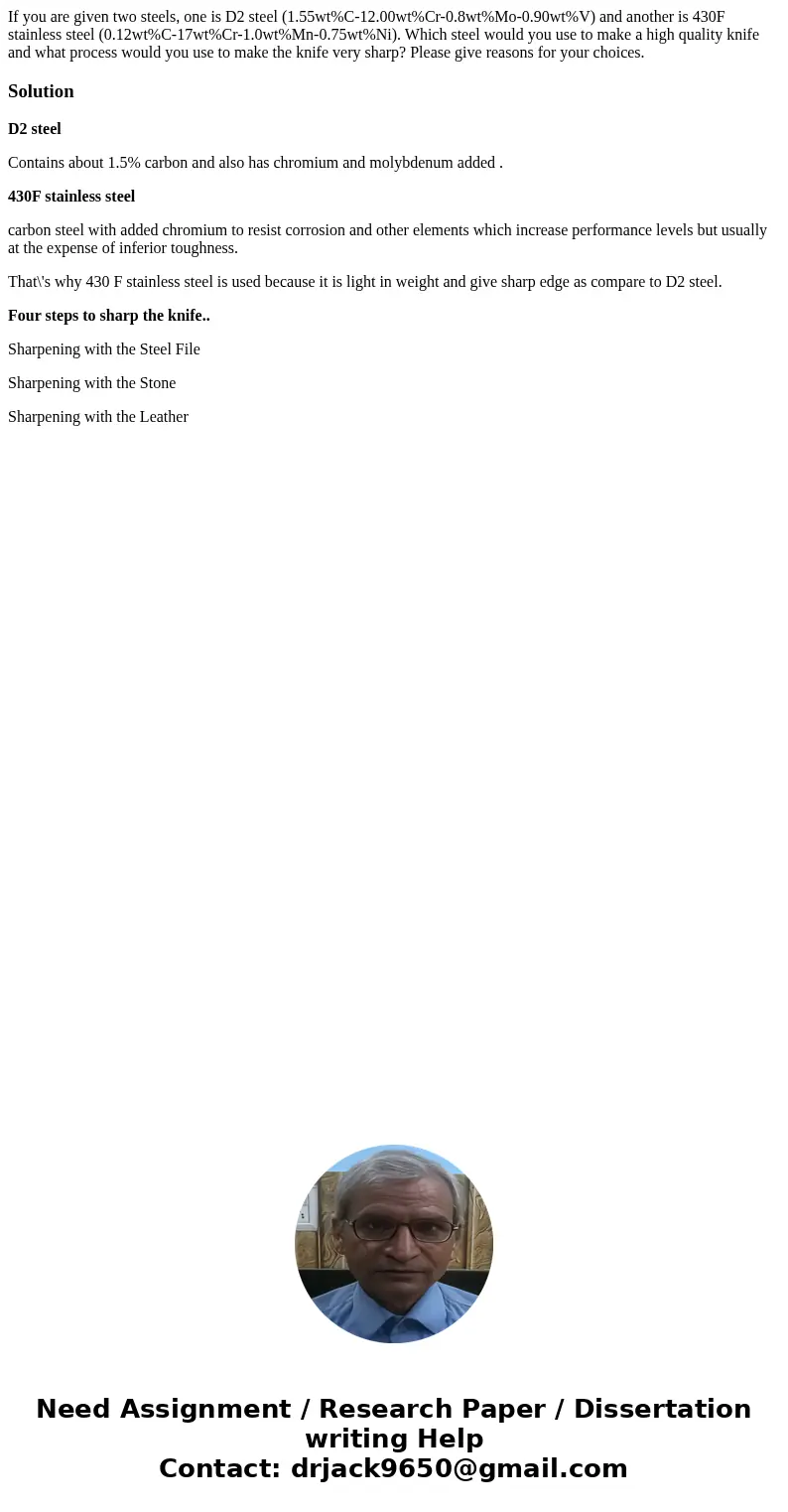 If you are given two steels, one is D2 steel (1.55wt%C-12.00wt%Cr-0.8wt%Mo-0.90wt%V) and another is 430F stainless steel (0.12wt%C-17wt%Cr-1.0wt%Mn-0.75wt%Ni). Which steel would you use to make a high quality knife and what process would you use to make the knife very sharp? Please give reasons for your choices.

Solution

D2 steel

Contains about 1.5% carbon and also has chromium and molybdenum added .

430F stainless steel

carbon steel with added chromium to resist corrosion and other elements which increase performance levels but usually at the expense of inferior toughness.

That\'s why 430 F stainless steel is used because it is light in weight and give sharp edge as compare to D2 steel.

Four steps to sharp the knife..

Sharpening with the Steel File

Sharpening with the Stone

Sharpening with the Leather

Need Assignment / Research Paper / Dissertation writing Help
Contact: drjack9650@gmail.com